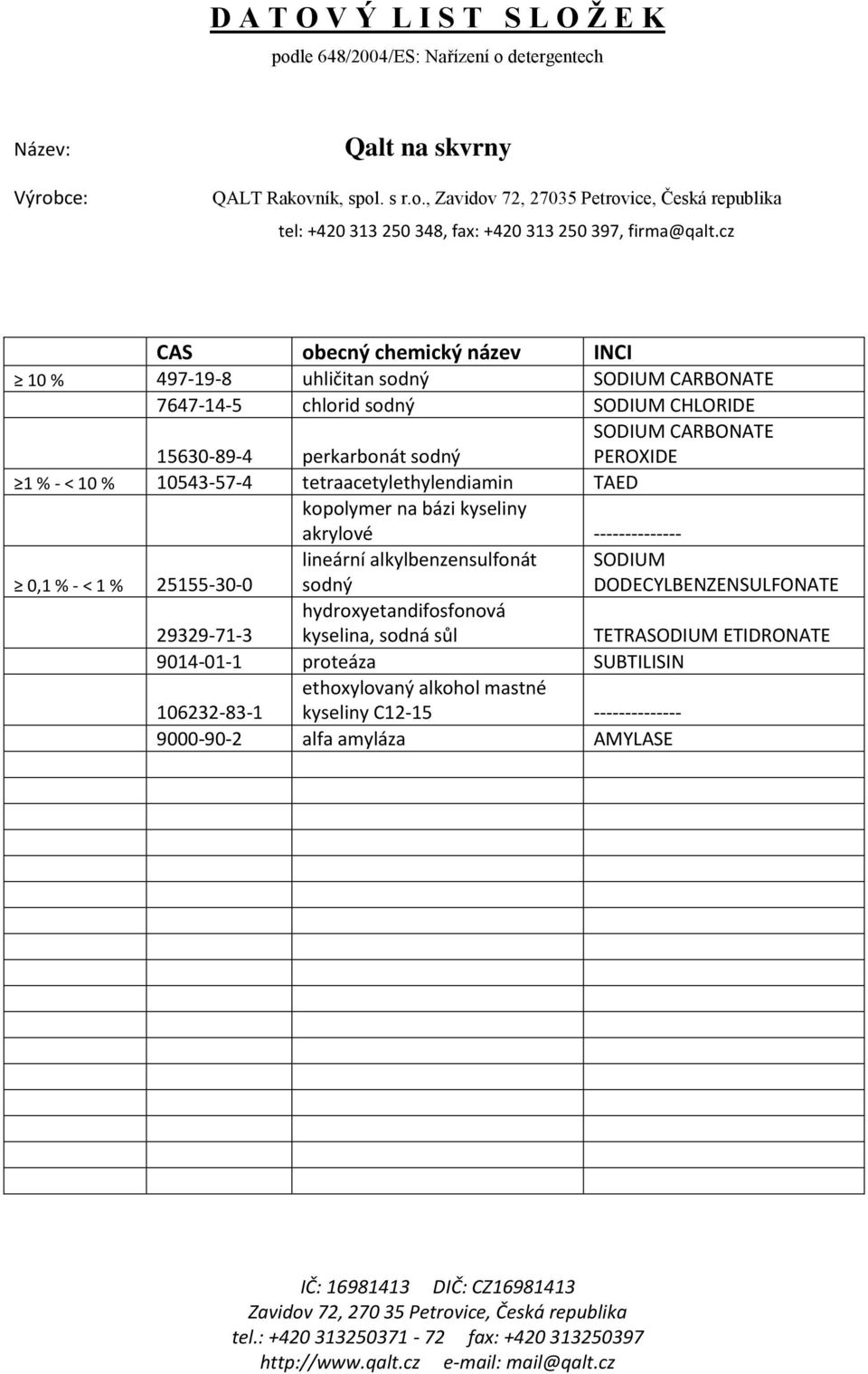 D A T O V Ý L I S T S L O Ž E K

podle 648/2004/ES: Nařízení o detergentech

Název: Qalt na skvrny

Výrobce: QALT Rakovník, spol. s r.o., Zavidov 72, 27035 Petrovice, Česká republika

tel: +420 313 250 348, fax: +420 313 250 397, firma@qalt.cz

| | CAS | obecný chemický název | INCI |
|---|---|---|---|
| ≥ 10 % | 497-19-8 | uhličitan sodný | SODIUM CARBONATE |
| | 7647-14-5 | chlorid sodný | SODIUM CHLORIDE |
| | 15630-89-4 | perkarbonát sodný | SODIUM CARBONATE PEROXIDE |
| ≥1 % - < 10 % | 10543-57-4 | tetraacetylethylendiamin | TAED |
| | | kopolymer na bázi kyseliny akrylové | -------------- |
| ≥ 0,1 % - < 1 % | 25155-30-0 | lineární alkylbenzensulfonát sodný | SODIUM DODECYLBENZENSULFONATE |
| | 29329-71-3 | hydroxyetandifosfonová kyselina, sodná sůl | TETRASODIUM ETIDRONATE |
| | 9014-01-1 | proteáza | SUBTILISIN |
| | 106232-83-1 | ethoxylovaný alkohol mastné kyseliny C12-15 | -------------- |
| | 9000-90-2 | alfa amyláza | AMYLASE |

IČ: 16981413 DIČ: CZ16981413
Zavidov 72, 270 35 Petrovice, Česká republika
tel.: +420 313250371 - 72 fax: +420 313250397
http://www.qalt.cz e-mail: mail@qalt.cz